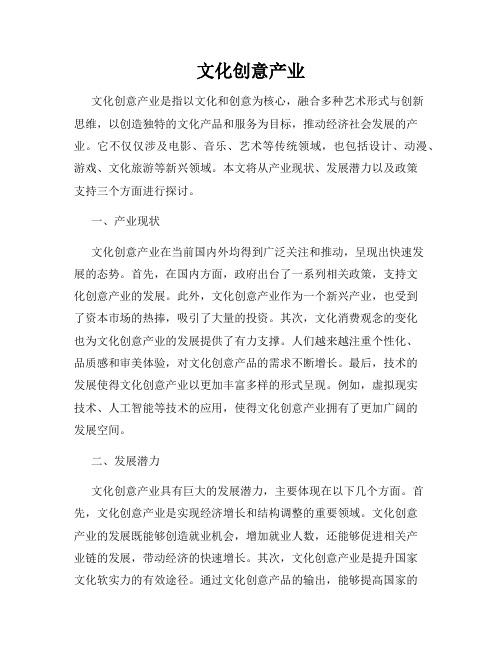 文化创意产业

文化创意产业是指以文化和创意为核心，融合多种艺术形式与创新思维，以创造独特的文化产品和服务为目标，推动经济社会发展的产业。它不仅仅涉及电影、音乐、艺术等传统领域，也包括设计、动漫、游戏、文化旅游等新兴领域。本文将从产业现状、发展潜力以及政策支持三个方面进行探讨。

一、产业现状

文化创意产业在当前国内外均得到广泛关注和推动，呈现出快速发展的态势。首先，在国内方面，政府出台了一系列相关政策，支持文化创意产业的发展。此外，文化创意产业作为一个新兴产业，也受到了资本市场的热捧，吸引了大量的投资。其次，文化消费观念的变化也为文化创意产业的发展提供了有力支撑。人们越来越注重个性化、品质感和审美体验，对文化创意产品的需求不断增长。最后，技术的发展使得文化创意产业以更加丰富多样的形式呈现。例如，虚拟现实技术、人工智能等技术的应用，使得文化创意产业拥有了更加广阔的发展空间。

二、发展潜力

文化创意产业具有巨大的发展潜力，主要体现在以下几个方面。首先，文化创意产业是实现经济增长和结构调整的重要领域。文化创意产业的发展既能够创造就业机会，增加就业人数，还能够促进相关产业链的发展，带动经济的快速增长。其次，文化创意产业是提升国家文化软实力的有效途径。通过文化创意产品的输出，能够提高国家的